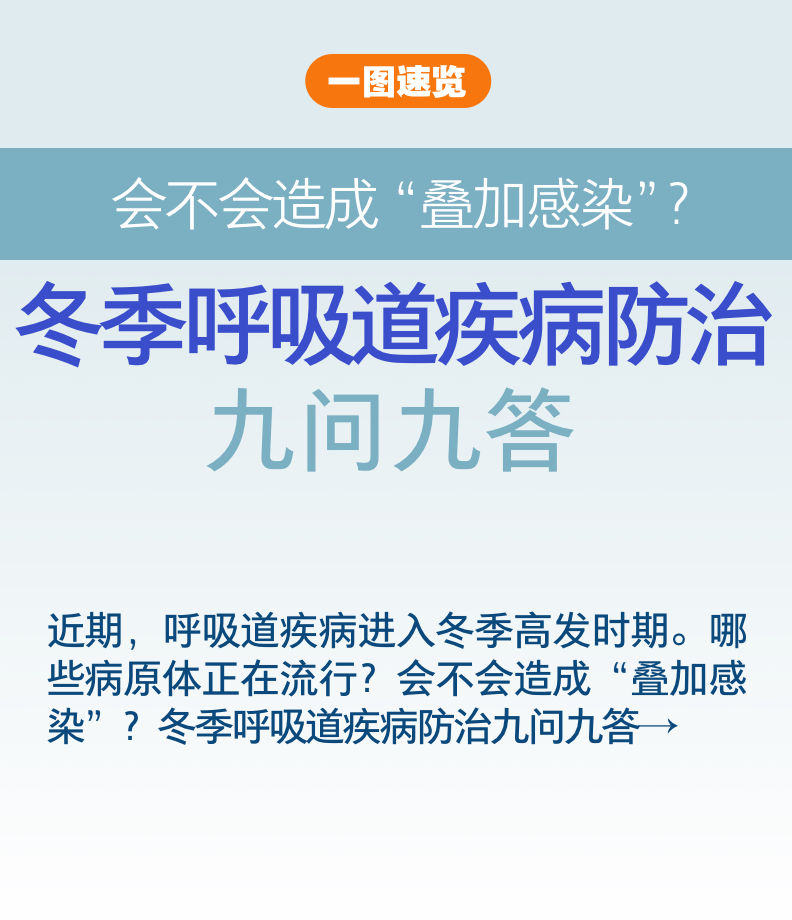 一图速览

会不会造成“叠加感染”？

冬季呼吸道疾病防治

九问九答

近期，呼吸道疾病进入冬季高发时期。哪些病原体正在流行？会不会造成“叠加感染”？冬季呼吸道疾病防治九问九答→